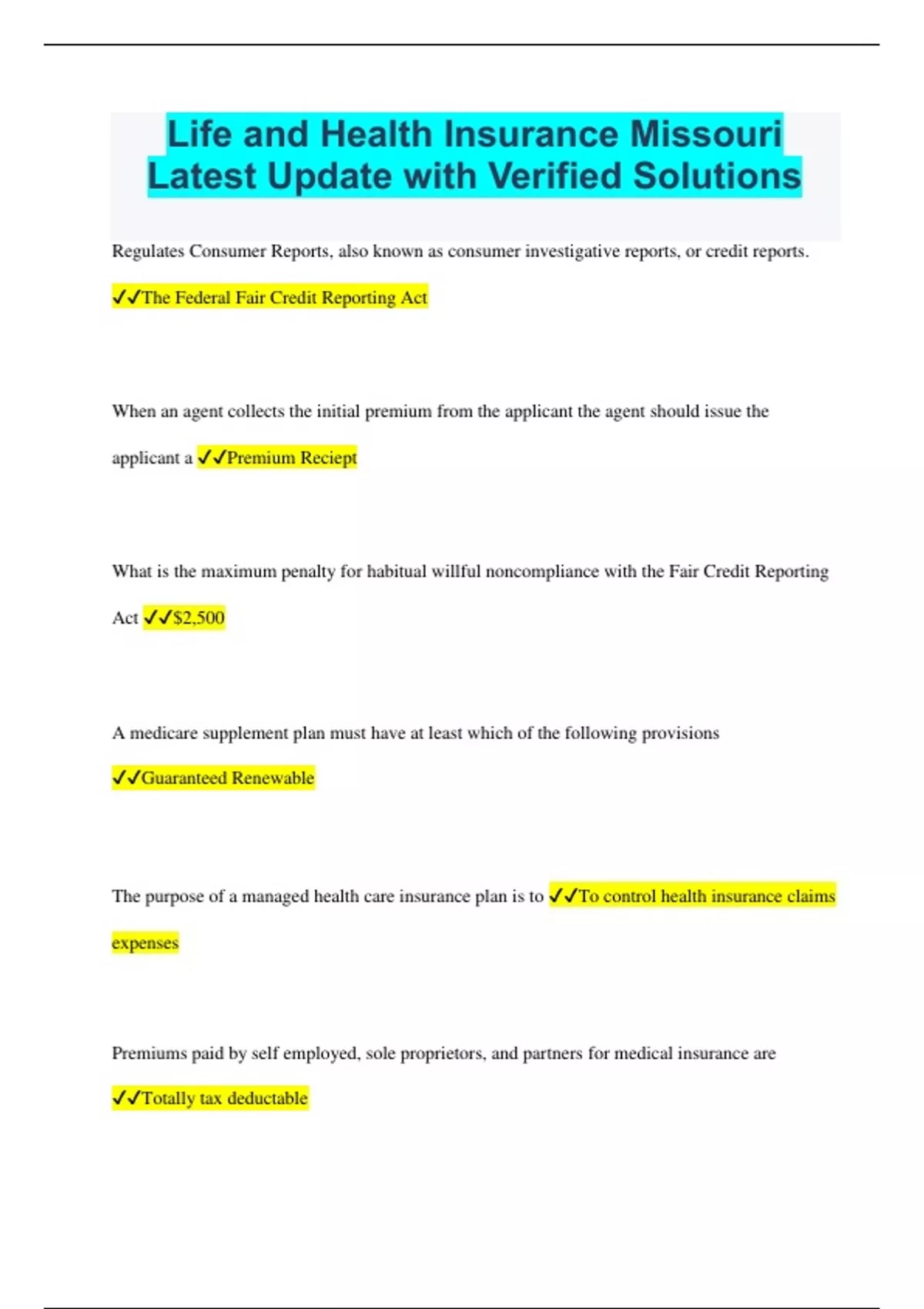 Life and Health Insurance Missouri Latest Update with Verified Solutions

Regulates Consumer Reports, also known as consumer investigative reports, or credit reports. ✓✓The Federal Fair Credit Reporting Act

When an agent collects the initial premium from the applicant the agent should issue the applicant a ✓✓Premium Reciept

What is the maximum penalty for habitual willful noncompliance with the Fair Credit Reporting Act ✓✓$2,500

A medicare supplement plan must have at least which of the following provisions ✓✓Guaranteed Renewable

The purpose of a managed health care insurance plan is to ✓✓To control health insurance claims expenses

Premiums paid by self employed, sole proprietors, and partners for medical insurance are ✓✓Totally tax deductable